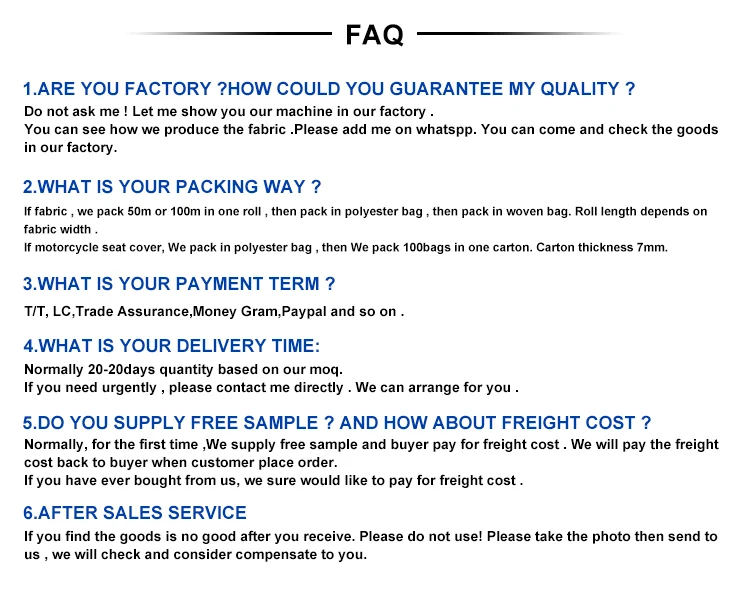 FAQ

1.ARE YOU FACTORY ?HOW COULD YOU GUARANTEE MY QUALITY ?
Do not ask me ! Let me show you our machine in our factory .
You can see how we produce the fabric .Please add me on whatspp. You can come and check the goods in our factory.

2.WHAT IS YOUR PACKING WAY ?
If fabric , we pack 50m or 100m in one roll , then pack in polyester bag , then pack in woven bag. Roll length depends on fabric width .
If motorcycle seat cover, We pack in polyester bag , then We pack 100bags in one carton. Carton thickness 7mm.

3.WHAT IS YOUR PAYMENT TERM ?
T/T, LC,Trade Assurance,Money Gram,Paypal and so on .

4.WHAT IS YOUR DELIVERY TIME:
Normally 20-20days quantity based on our moq.
If you need urgently , please contact me directly . We can arrange for you .

5.DO YOU SUPPLY FREE SAMPLE ? AND HOW ABOUT FREIGHT COST ?
Normally, for the first time ,We supply free sample and buyer pay for freight cost . We will pay the freight cost back to buyer when customer place order.
If you have ever bought from us, we sure would like to pay for freight cost .

6.AFTER SALES SERVICE
If you find the goods is no good after you receive. Please do not use! Please take the photo then send to us , we will check and consider compensate to you.